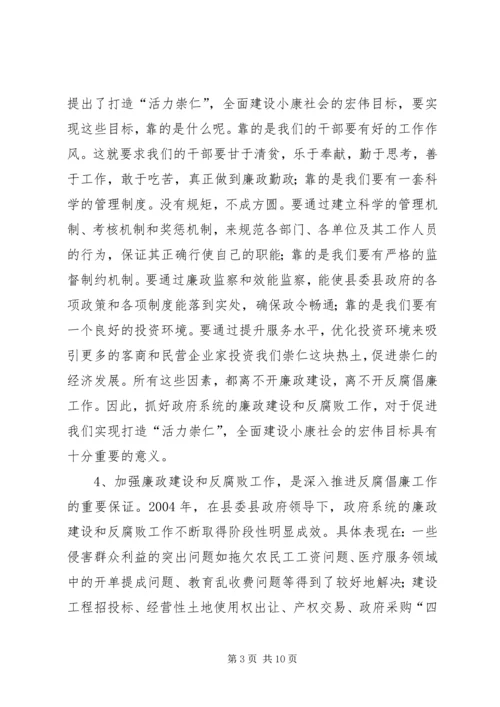 提出了打造“活力崇仁”，全面建设小康社会的宏伟目标，要实现这些目标，靠的是什么呢。靠的是我们的干部要有好的工作作风。这就要求我们的干部要甘于清贫，乐于奉献，勤于思考，善于工作，敢于吃苦，真正做到廉政勤政；靠的是我们要有一套科学的管理制度。没有规矩，不成方圆。要通过建立科学的管理机制、考核机制和奖惩机制，来规范各部门、各单位及其工作人员的行为，保证其正确行使自己的职能；靠的是我们要有严格的监督制约机制。要通过廉政监察和效能监察，能使县委县政府的各项政策和各项制度能落到实处，确保政令畅通；靠的是我们要有一个良好的投资环境。要通过提升服务水平，优化投资环境来吸引更多的客商和民营企业家投资我们崇仁这块热土，促进崇仁的经济发展。所有这些因素，都离不开廉政建设，离不开反腐倡廉工作。因此，抓好政府系统的廉政建设和反腐败工作，对于促进我们实现打造“活力崇仁”，全面建设小康社会的宏伟目标具有十分重要的意义。

4、加强廉政建设和反腐败工作，是深入推进反腐倡廉工作的重要保证。2004 年，在县委县政府领导下，政府系统的廉政建设和反腐败工作不断取得阶段性明显成效。具体表现在：一些侵害群众利益的突出问题如拖欠农民工工资问题、医疗服务领域中的开单提成问题、教育乱收费问题等得到了较好地解决；建设工程招投标、经营性土地使用权出让、产权交易、政府采购“四

第 3 页 共 10 页